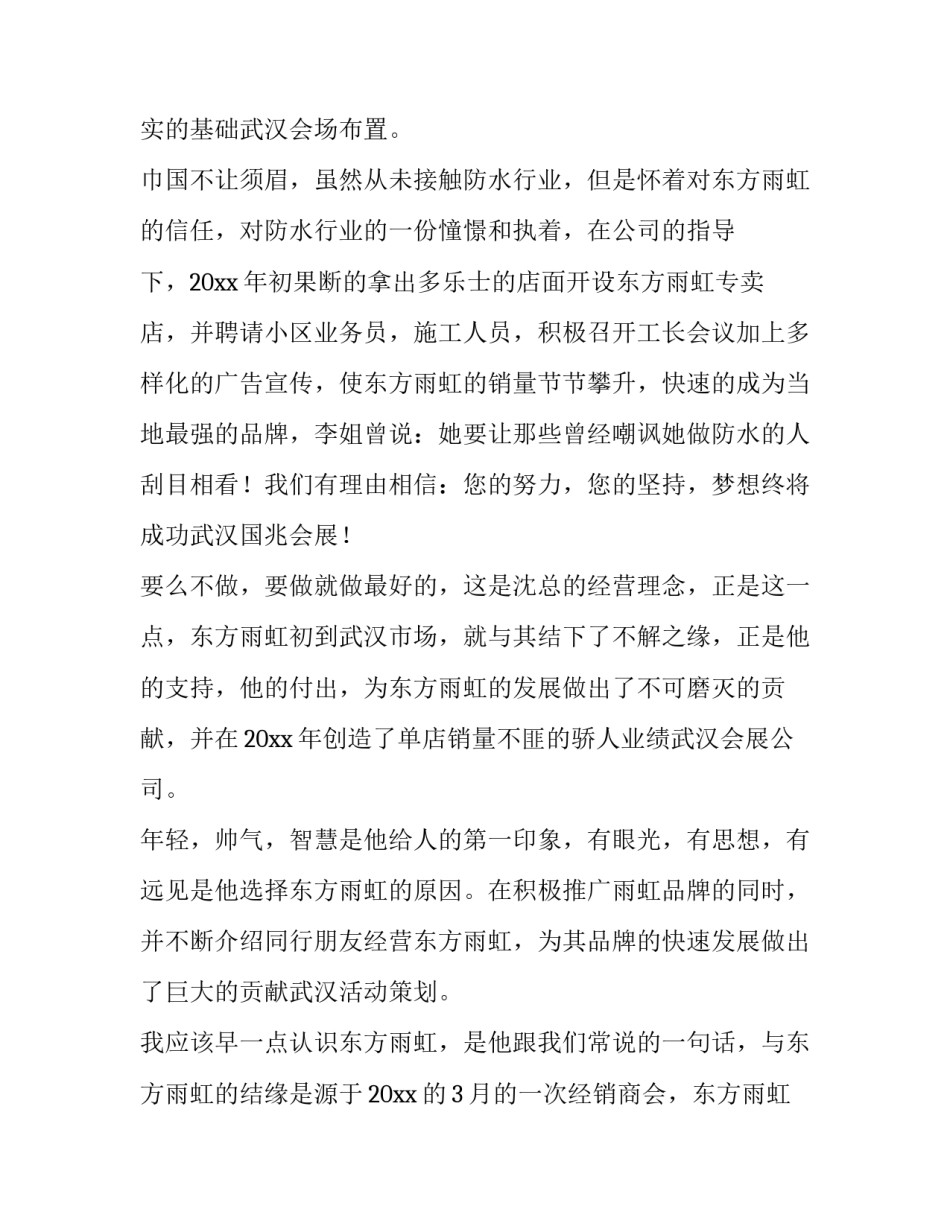 实的基础武汉会场布置。

巾国不让须眉，虽然从未接触防水行业，但是怀着对东方雨虹的信任，对防水行业的一份憧憬和执着，在公司的指导下，20xx 年初果断的拿出多乐士的店面开设东方雨虹专卖店，并聘请小区业务员，施工人员，积极召开工长会议加上多样化的广告宣传，使东方雨虹的销量节节攀升，快速的成为当地最强的品牌，李姐曾说：她要让那些曾经嘲讽她做防水的人刮目相看！我们有理由相信：您的努力，您的坚持，梦想终将成功武汉国兆会展！

要么不做，要做就做最好的，这是沈总的经营理念，正是这一点，东方雨虹初到武汉市场，就与其结下了不解之缘，正是他的支持，他的付出，为东方雨虹的发展做出了不可磨灭的贡献，并在 20xx 年创造了单店销量不匪的骄人业绩武汉会展公司。

年轻，帅气，智慧是他给人的第一印象，有眼光，有思想，有远见是他选择东方雨虹的原因。在积极推广雨虹品牌的同时，并不断介绍同行朋友经营东方雨虹，为其品牌的快速发展做出了巨大的贡献武汉活动策划。

我应该早一点认识东方雨虹，是他跟我们常说的一句话，与东方雨虹的结缘是源于 20xx 的 3 月的一次经销商会，东方雨虹